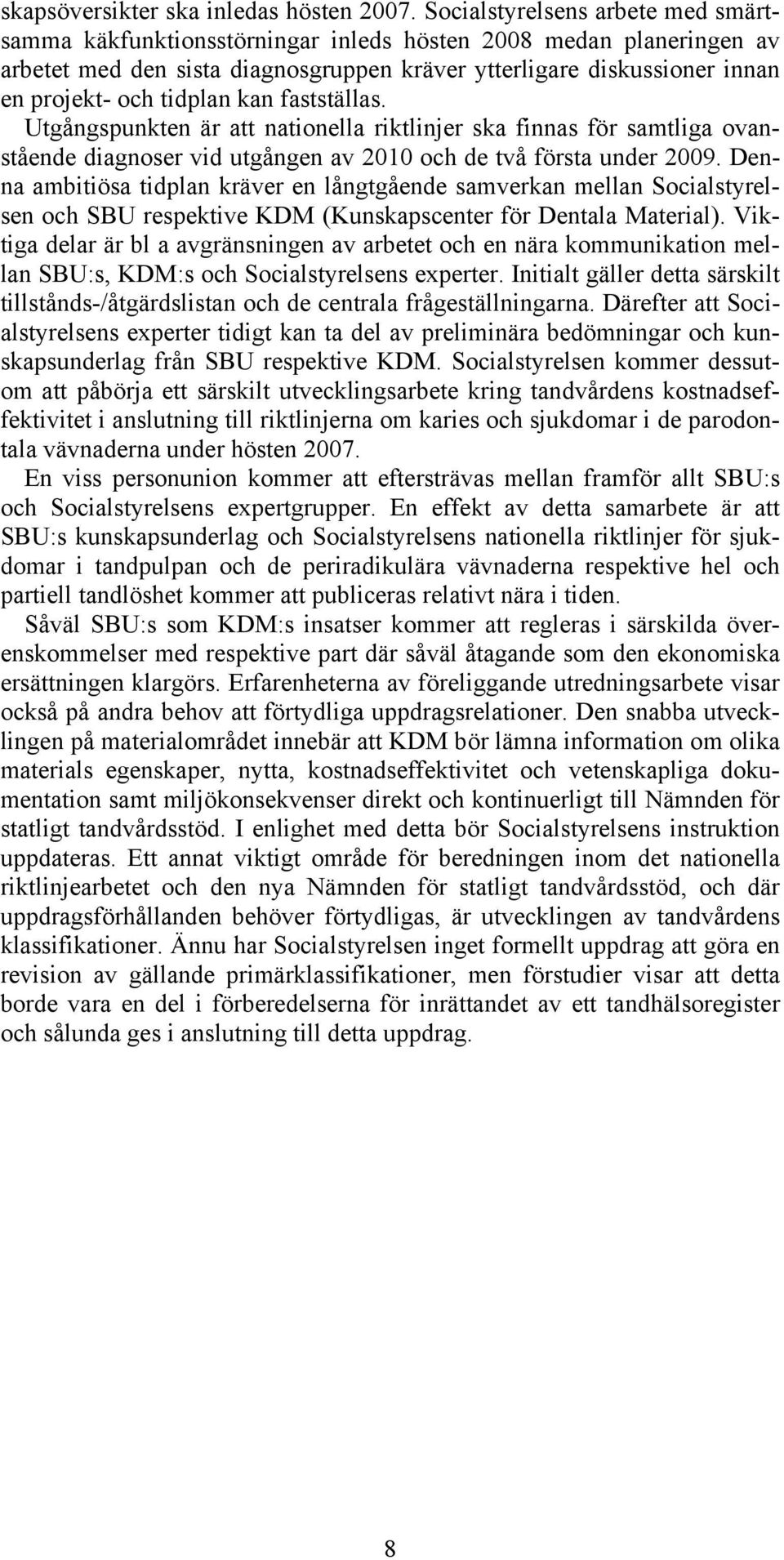 skapsöversikter ska inledas hösten 2007. Socialstyrelsens arbete med smärtsamma käkfunktionsstörningar inleds hösten 2008 medan planeringen av arbetet med den sista diagnosgruppen kräver ytterligare diskussioner innan en projekt- och tidplan kan fastställas. Utgångspunkten är att nationella riktlinjer ska finnas för samtliga ovanstående diagnoser vid utgången av 2010 och de två första under 2009. Denna ambitiösa tidplan kräver en långtgående samverkan mellan Socialstyrelsen och SBU respektive KDM (Kunskapscenter för Dentala Material). Viktiga delar är bl a avgränsningen av arbetet och en nära kommunikation mellan SBU:s, KDM:s och Socialstyrelsens experter. Initialt gäller detta särskilt tillstånds-/åtgärdslistan och de centrala frågeställningarna. Därefter att Socialstyrelsens experter tidigt kan ta del av preliminära bedömningar och kunskapsunderlag från SBU respektive KDM. Socialstyrelsen kommer dessutom att påbörja ett särskilt utvecklingsarbete kring tandvårdens kostnadseffektivitet i anslutning till riktlinjerna om karies och sjukdomar i de parodontala vävnaderna under hösten 2007.

En viss personunion kommer att eftersträvas mellan framför allt SBU:s och Socialstyrelsens expertgrupper. En effekt av detta samarbete är att SBU:s kunskapsunderlag och Socialstyrelsens nationella riktlinjer för sjukdomar i tandpulpan och de periradikulära vävnaderna respektive hel och partiell tandlöshet kommer att publiceras relativt nära i tiden.

Såväl SBU:s som KDM:s insatser kommer att regleras i särskilda överenskommelser med respektive part där såväl åtagande som den ekonomiska ersättningen klargörs. Erfarenheterna av föreliggande utredningsarbete visar också på andra behov att förtydliga uppdragsrelationer. Den snabba utvecklingen på materialområdet innebär att KDM bör lämna information om olika materials egenskaper, nytta, kostnadseffektivitet och vetenskapliga dokumentation samt miljökonsekvenser direkt och kontinuerligt till Nämnden för statligt tandvårdsstöd. I enlighet med detta bör Socialstyrelsens instruktion uppdateras. Ett annat viktigt område för beredningen inom det nationella riktlinjearbetet och den nya Nämnden för statligt tandvårdsstöd, och där uppdragsförhållanden behöver förtydligas, är utvecklingen av tandvårdens klassifikationer. Ännu har Socialstyrelsen inget formellt uppdrag att göra en revision av gällande primärklassifikationer, men förstudier visar att detta borde vara en del i förberedelserna för inrättandet av ett tandhälsoregister och sålunda ges i anslutning till detta uppdrag.

8